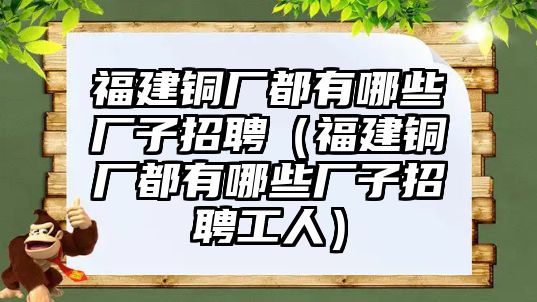 福建铜厂都有哪些厂子招聘（福建铜厂都有哪些厂子招聘工人）